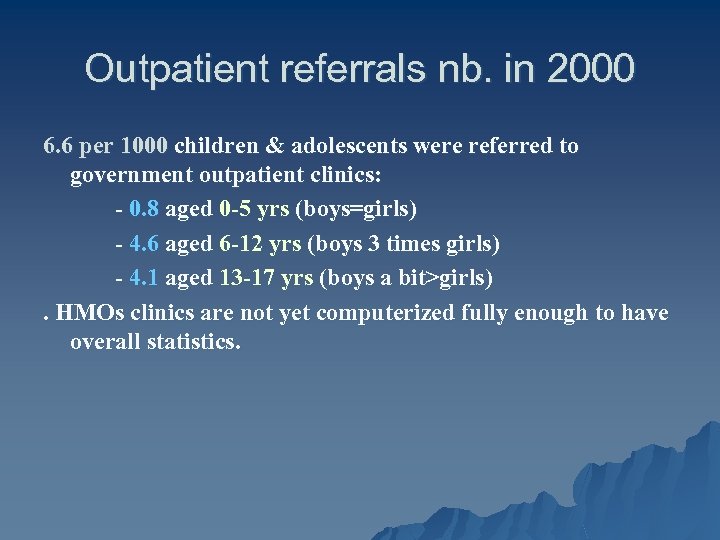 Outpatient referrals nb. in 2000

6.6 per 1000 children & adolescents were referred to government outpatient clinics:

- 0.8 aged 0-5 yrs (boys=girls)

- 4.6 aged 6-12 yrs (boys 3 times girls)

- 4.1 aged 13-17 yrs (boys a bit>girls)

. HMOs clinics are not yet computerized fully enough to have overall statistics.